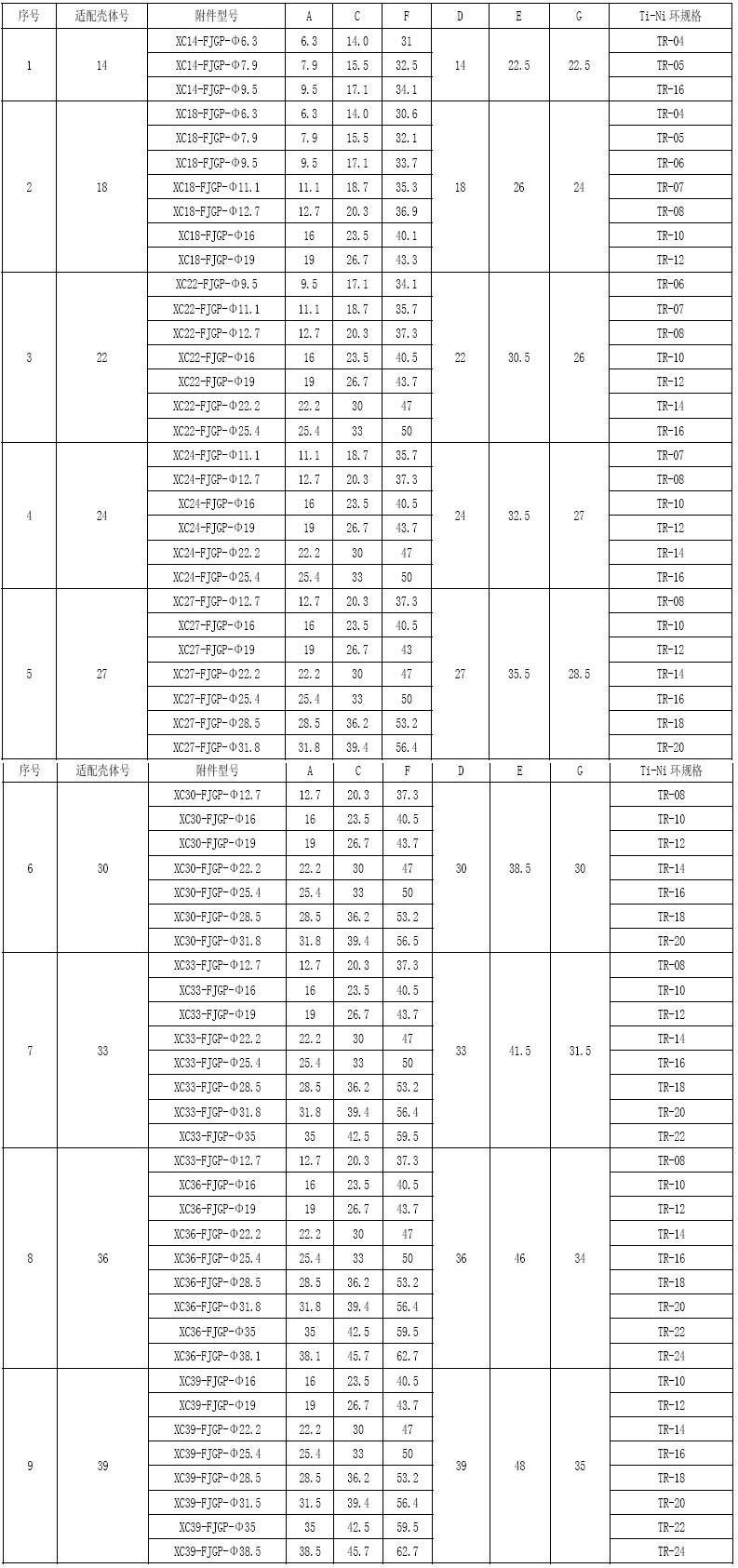 | 序号 | 适配壳体号 | 附件型号 | A | C | F | D | E | G | Ti-Ni 环规格 |
|---|---|---|---|---|---|---|---|---|---|
| 1 | 14 | XC14-FJGP-Φ6.3 | 6.3 | 14.0 | 31 | 14 | 22.5 | 22.5 | TR-04 |
| | | XC14-FJGP-Φ7.9 | 7.9 | 15.5 | 32.5 | | | | TR-05 |
| | | XC14-FJGP-Φ9.5 | 9.5 | 17.1 | 34.1 | | | | TR-16 |
| 2 | 18 | XC18-FJGP-Φ6.3 | 6.3 | 14.0 | 30.6 | 18 | 26 | 24 | TR-04 |
| | | XC18-FJGP-Φ7.9 | 7.9 | 15.5 | 32.1 | | | | TR-05 |
| | | XC18-FJGP-Φ9.5 | 9.5 | 17.1 | 33.7 | | | | TR-06 |
| | | XC18-FJGP-Φ11.1 | 11.1 | 18.7 | 35.3 | | | | TR-07 |
| | | XC18-FJGP-Φ12.7 | 12.7 | 20.3 | 36.9 | | | | TR-08 |
| | | XC18-FJGP-Φ16 | 16 | 23.5 | 40.1 | | | | TR-10 |
| | | XC18-FJGP-Φ19 | 19 | 26.7 | 43.3 | | | | TR-12 |
| 3 | 22 | XC22-FJGP-Φ9.5 | 9.5 | 17.1 | 34.1 | 22 | 30.5 | 26 | TR-06 |
| | | XC22-FJGP-Φ11.1 | 11.1 | 18.7 | 35.7 | | | | TR-07 |
| | | XC22-FJGP-Φ12.7 | 12.7 | 20.3 | 37.3 | | | | TR-08 |
| | | XC22-FJGP-Φ16 | 16 | 23.5 | 40.5 | | | | TR-10 |
| | | XC22-FJGP-Φ19 | 19 | 26.7 | 43.7 | | | | TR-12 |
| | | XC22-FJGP-Φ22.2 | 22.2 | 30 | 47 | | | | TR-14 |
| | | XC22-FJGP-Φ25.4 | 25.4 | 33 | 50 | | | | TR-16 |
| 4 | 24 | XC24-FJGP-Φ11.1 | 11.1 | 18.7 | 35.7 | 24 | 32.5 | 27 | TR-07 |
| | | XC24-FJGP-Φ12.7 | 12.7 | 20.3 | 37.3 | | | | TR-08 |
| | | XC24-FJGP-Φ16 | 16 | 23.5 | 40.5 | | | | TR-10 |
| | | XC24-FJGP-Φ19 | 19 | 26.7 | 43.7 | | | | TR-12 |
| | | XC24-FJGP-Φ22.2 | 22.2 | 30 | 47 | | | | TR-14 |
| | | XC24-FJGP-Φ25.4 | 25.4 | 33 | 50 | | | | TR-16 |
| 5 | 27 | XC27-FJGP-Φ12.7 | 12.7 | 20.3 | 37.3 | 27 | 35.5 | 28.5 | TR-08 |
| | | XC27-FJGP-Φ16 | 16 | 23.5 | 40.5 | | | | TR-10 |
| | | XC27-FJGP-Φ19 | 19 | 26.7 | 43 | | | | TR-12 |
| | | XC27-FJGP-Φ22.2 | 22.2 | 30 | 47 | | | | TR-14 |
| | | XC27-FJGP-Φ25.4 | 25.4 | 33 | 50 | | | | TR-16 |
| | | XC27-FJGP-Φ28.5 | 28.5 | 36.2 | 53.2 | | | | TR-18 |
| | | XC27-FJGP-Φ31.8 | 31.8 | 39.4 | 56.4 | | | | TR-20 |

| 序号 | 适配壳体号 | 附件型号 | A | C | F | D | E | G | Ti-Ni 环规格 |
|---|---|---|---|---|---|---|---|---|---|
| 6 | 30 | XC30-FJGP-Φ12.7 | 12.7 | 20.3 | 37.3 | 30 | 38.5 | 30 | TR-08 |
| | | XC30-FJGP-Φ16 | 16 | 23.5 | 40.5 | | | | TR-10 |
| | | XC30-FJGP-Φ19 | 19 | 26.7 | 43.7 | | | | TR-12 |
| | | XC30-FJGP-Φ22.2 | 22.2 | 30 | 47 | | | | TR-14 |
| | | XC30-FJGP-Φ25.4 | 25.4 | 33 | 50 | | | | TR-16 |
| | | XC30-FJGP-Φ28.5 | 28.5 | 36.2 | 53.2 | | | | TR-18 |
| | | XC30-FJGP-Φ31.8 | 31.8 | 39.4 | 56.5 | | | | TR-20 |
| 7 | 33 | XC33-FJGP-Φ12.7 | 12.7 | 20.3 | 37.3 | 33 | 41.5 | 31.5 | TR-08 |
| | | XC33-FJGP-Φ16 | 16 | 23.5 | 40.5 | | | | TR-10 |
| | | XC33-FJGP-Φ19 | 19 | 26.7 | 43.7 | | | | TR-12 |
| | | XC33-FJGP-Φ22.2 | 22.2 | 30 | 47 | | | | TR-14 |
| | | XC33-FJGP-Φ25.4 | 25.4 | 33 | 50 | | | | TR-16 |
| | | XC33-FJGP-Φ28.5 | 28.5 | 36.2 | 53.2 | | | | TR-18 |
| | | XC33-FJGP-Φ31.8 | 31.8 | 39.4 | 56.4 | | | | TR-20 |
| | | XC33-FJGP-Φ35 | 35 | 42.5 | 59.5 | | | | TR-22 |
| 8 | 36 | XC33-FJGP-Φ12.7 | 12.7 | 20.3 | 37.3 | 36 | 46 | 34 | TR-08 |
| | | XC36-FJGP-Φ16 | 16 | 23.5 | 40.5 | | | | TR-10 |
| | | XC36-FJGP-Φ19 | 19 | 26.7 | 43.7 | | | | TR-12 |
| | | XC36-FJGP-Φ22.2 | 22.2 | 30 | 47 | | | | TR-14 |
| | | XC36-FJGP-Φ25.4 | 25.4 | 33 | 50 | | | | TR-16 |
| | | XC36-FJGP-Φ28.5 | 28.5 | 36.2 | 53.2 | | | | TR-18 |
| | | XC36-FJGP-Φ31.8 | 31.8 | 39.4 | 56.4 | | | | TR-20 |
| | | XC36-FJGP-Φ35 | 35 | 42.5 | 59.5 | | | | TR-22 |
| | | XC36-FJGP-Φ38.1 | 38.1 | 45.7 | 62.7 | | | | TR-24 |
| 9 | 39 | XC39-FJGP-Φ16 | 16 | 23.5 | 40.5 | 39 | 48 | 35 | TR-10 |
| | | XC39-FJGP-Φ19 | 19 | 26.7 | 43.7 | | | | TR-12 |
| | | XC39-FJGP-Φ22.2 | 22.2 | 30 | 47 | | | | TR-14 |
| | | XC39-FJGP-Φ25.4 | 25.4 | 33 | 50 | | | | TR-16 |
| | | XC39-FJGP-Φ28.5 | 28.5 | 36.2 | 53.2 | | | | TR-18 |
| | | XC39-FJGP-Φ31.5 | 31.5 | 39.4 | 56.4 | | | | TR-20 |
| | | XC39-FJGP-Φ35 | 35 | 42.5 | 59.5 | | | | TR-22 |
| | | XC39-FJGP-Φ38.5 | 38.5 | 45.7 | 62.7 | | | | TR-24 |